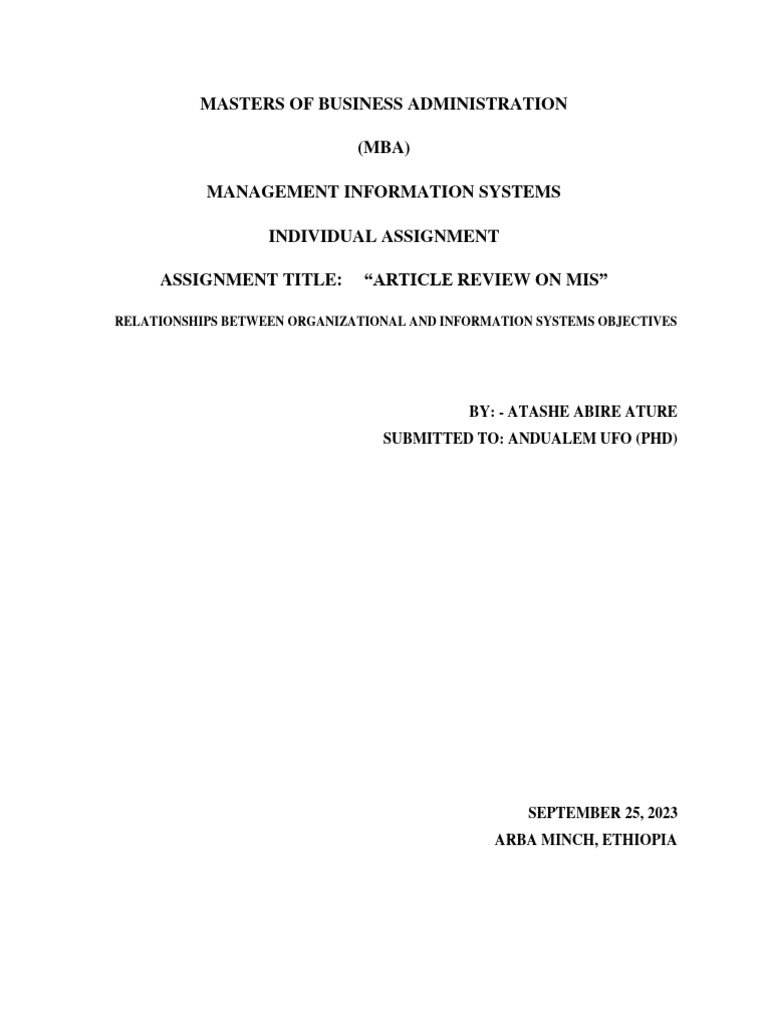 MASTERS OF BUSINESS ADMINISTRATION

(MBA)

MANAGEMENT INFORMATION SYSTEMS

INDIVIDUAL ASSIGNMENT

ASSIGNMENT TITLE: “ARTICLE REVIEW ON MIS”

RELATIONSHIPS BETWEEN ORGANIZATIONAL AND INFORMATION SYSTEMS OBJECTIVES

BY: - ATASHE ABIRE ATURE
SUBMITTED TO: ANDUALEM UFO (PHD)

SEPTEMBER 25, 2023
ARBA MINCH, ETHIOPIA